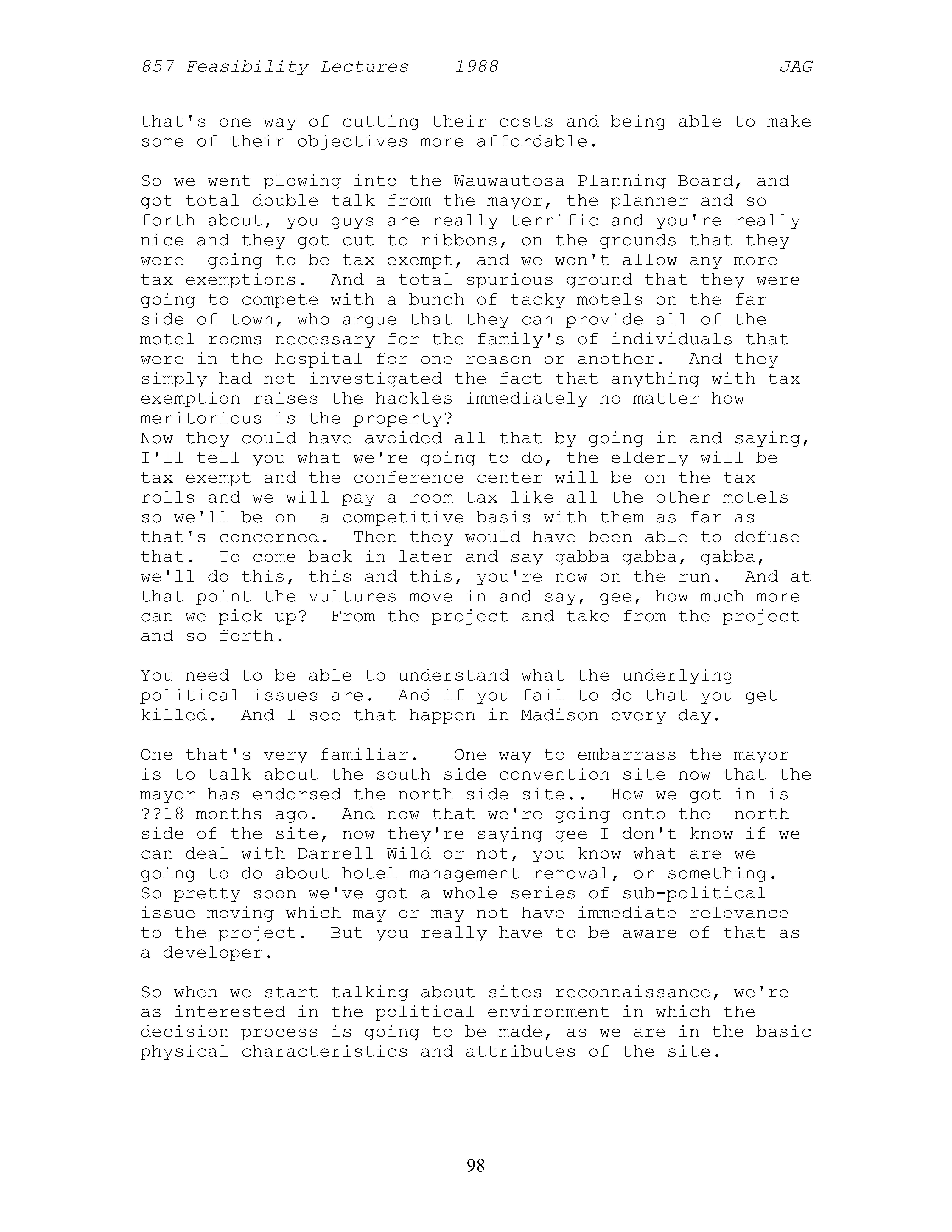 857 Feasibility Lectures 1988 JAG

that's one way of cutting their costs and being able to make some of their objectives more affordable.

So we went plowing into the Wauwautosa Planning Board, and got total double talk from the mayor, the planner and so forth about, you guys are really terrific and you're really nice and they got cut to ribbons, on the grounds that they were going to be tax exempt, and we won't allow any more tax exemptions. And a total spurious ground that they were going to compete with a bunch of tacky motels on the far side of town, who argue that they can provide all of the motel rooms necessary for the family's of individuals that were in the hospital for one reason or another. And they simply had not investigated the fact that anything with tax exemption raises the hackles immediately no matter how meritorious is the property?
Now they could have avoided all that by going in and saying, I'll tell you what we're going to do, the elderly will be tax exempt and the conference center will be on the tax rolls and we will pay a room tax like all the other motels so we'll be on a competitive basis with them as far as that's concerned. Then they would have been able to defuse that. To come back in later and say gabba gabba, gabba, we'll do this, this and this, you're now on the run. And at that point the vultures move in and say, gee, how much more can we pick up? From the project and take from the project and so forth.

You need to be able to understand what the underlying political issues are. And if you fail to do that you get killed. And I see that happen in Madison every day.

One that's very familiar. One way to embarrass the mayor is to talk about the south side convention site now that the mayor has endorsed the north side site.. How we got in is ??18 months ago. And now that we're going onto the north side of the site, now they're saying gee I don't know if we can deal with Darrell Wild or not, you know what are we going to do about hotel management removal, or something. So pretty soon we've got a whole series of sub-political issue moving which may or may not have immediate relevance to the project. But you really have to be aware of that as a developer.

So when we start talking about sites reconnaissance, we're as interested in the political environment in which the decision process is going to be made, as we are in the basic physical characteristics and attributes of the site.

98